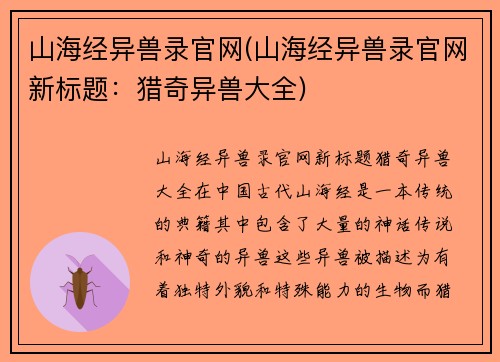 山海经异兽录官网(山海经异兽录官网新标题：猎奇异兽大全)

山海经异兽录官网新标题猎奇异兽大全在中国古代山海经是一本传统的典籍其中包含了大量的神话传说和神奇的异兽这些异兽被描述为有着独特外貌和特殊能力的生物而猎